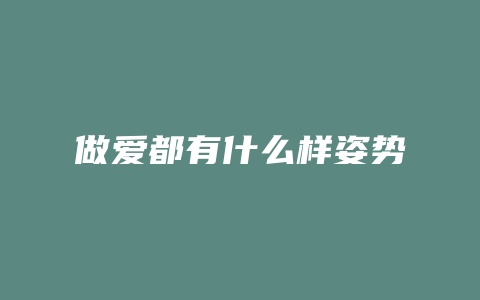 做爱都有什么样姿势